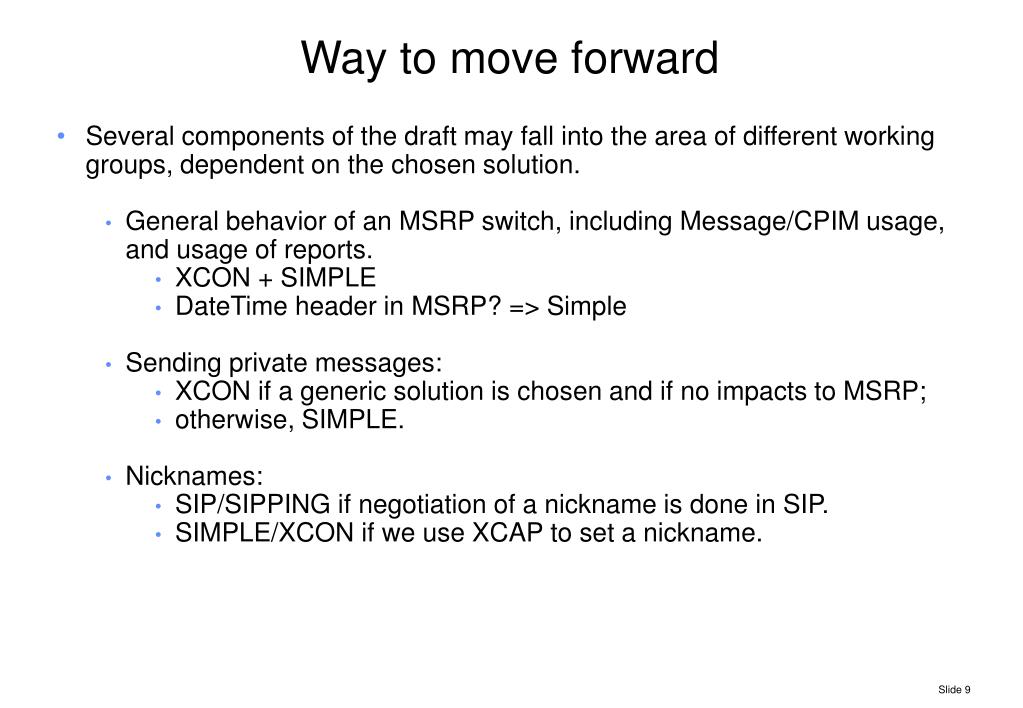 Way to move forward

• Several components of the draft may fall into the area of different working groups, dependent on the chosen solution.

• General behavior of an MSRP switch, including Message/CPIM usage, and usage of reports.
• XCON + SIMPLE
• DateTime header in MSRP? => Simple

• Sending private messages:
• XCON if a generic solution is chosen and if no impacts to MSRP;
• otherwise, SIMPLE.

• Nicknames:
• SIP/SIPPING if negotiation of a nickname is done in SIP.
• SIMPLE/XCON if we use XCAP to set a nickname.

Slide 9